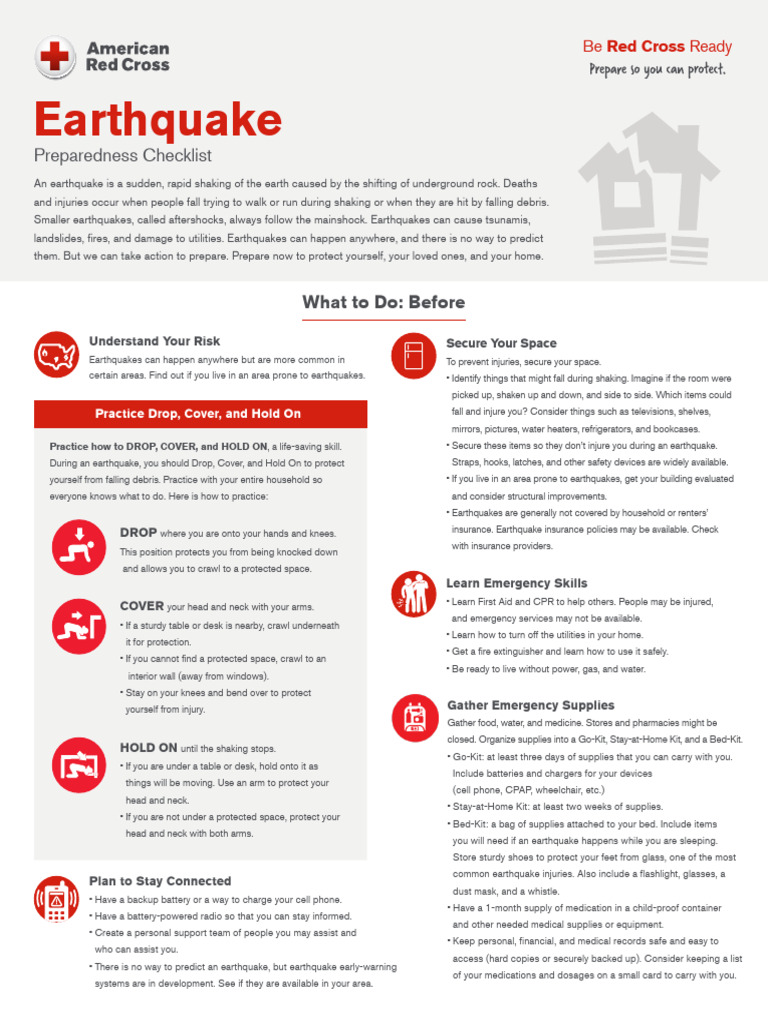 American Red Cross

Be Red Cross Ready
Prepare so you can protect.

Earthquake
Preparedness Checklist

An earthquake is a sudden, rapid shaking of the earth caused by the shifting of underground rock. Deaths and injuries occur when people fall trying to walk or run during shaking or when they are hit by falling debris. Smaller earthquakes, called aftershocks, always follow the mainshock. Earthquakes can cause tsunamis, landslides, fires, and damage to utilities. Earthquakes can happen anywhere, and there is no way to predict them. But we can take action to prepare. Prepare now to protect yourself, your loved ones, and your home.

What to Do: Before

Understand Your Risk
Earthquakes can happen anywhere but are more common in certain areas. Find out if you live in an area prone to earthquakes.

Practice Drop, Cover, and Hold On

Practice how to DROP, COVER, and HOLD ON, a life-saving skill. During an earthquake, you should Drop, Cover, and Hold On to protect yourself from falling debris. Practice with your entire household so everyone knows what to do. Here is how to practice:

DROP where you are onto your hands and knees. This position protects you from being knocked down and allows you to crawl to a protected space.

COVER your head and neck with your arms.
• If a sturdy table or desk is nearby, crawl underneath it for protection.
• If you cannot find a protected space, crawl to an interior wall (away from windows).
• Stay on your knees and bend over to protect yourself from injury.

HOLD ON until the shaking stops.
• If you are under a table or desk, hold onto it as things will be moving. Use an arm to protect your head and neck.
• If you are not under a protected space, protect your head and neck with both arms.

Plan to Stay Connected
• Have a backup battery or a way to charge your cell phone.
• Have a battery-powered radio so that you can stay informed.
• Create a personal support team of people you may assist and who can assist you.
• There is no way to predict an earthquake, but earthquake early-warning systems are in development. See if they are available in your area.

Secure Your Space
To prevent injuries, secure your space.
• Identify things that might fall during shaking. Imagine if the room were picked up, shaken up and down, and side to side. Which items could fall and injure you? Consider things such as televisions, shelves, mirrors, pictures, water heaters, refrigerators, and bookcases.
• Secure these items so they don't injure you during an earthquake. Straps, hooks, latches, and other safety devices are widely available.
• If you live in an area prone to earthquakes, get your building evaluated and consider structural improvements.
• Earthquakes are generally not covered by household or renters' insurance. Earthquake insurance policies may be available. Check with insurance providers.

Learn Emergency Skills
• Learn First Aid and CPR to help others. People may be injured, and emergency services may not be available.
• Learn how to turn off the utilities in your home.
• Get a fire extinguisher and learn how to use it safely.
• Be ready to live without power, gas, and water.

Gather Emergency Supplies
Gather food, water, and medicine. Stores and pharmacies might be closed. Organize supplies into a Go-Kit, Stay-at-Home Kit, and a Bed-Kit.
• Go-Kit: at least three days of supplies that you can carry with you. Include batteries and chargers for your devices (cell phone, CPAP, wheelchair, etc.)
• Stay-at-Home Kit: at least two weeks of supplies.
• Bed-Kit: a bag of supplies attached to your bed. Include items you will need if an earthquake happens while you are sleeping. Store sturdy shoes to protect your feet from glass, one of the most common earthquake injuries. Also include a flashlight, glasses, a dust mask, and a whistle.
• Have a 1-month supply of medication in a child-proof container and other needed medical supplies or equipment.
• Keep personal, financial, and medical records safe and easy to access (hard copies or securely backed up). Consider keeping a list of your medications and dosages on a small card to carry with you.